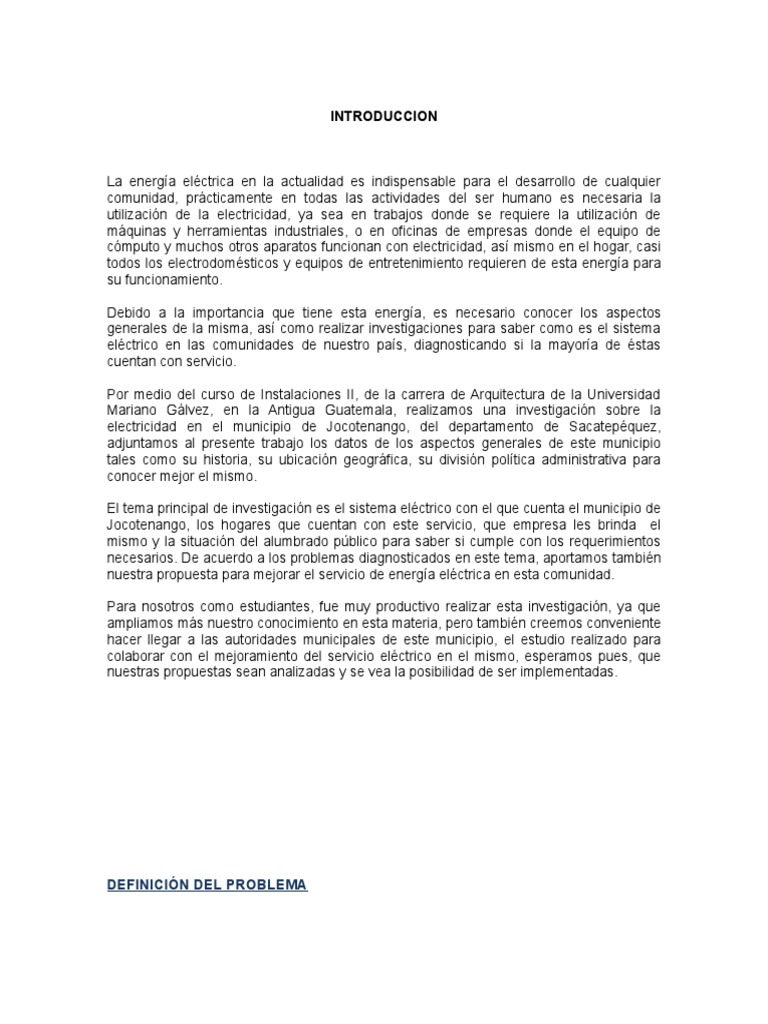 INTRODUCCION

La energía eléctrica en la actualidad es indispensable para el desarrollo de cualquier comunidad, prácticamente en todas las actividades del ser humano es necesaria la utilización de la electricidad, ya sea en trabajos donde se requiere la utilización de máquinas y herramientas industriales, o en oficinas de empresas donde el equipo de cómputo y muchos otros aparatos funcionan con electricidad, así mismo en el hogar, casi todos los electrodomésticos y equipos de entretenimiento requieren de esta energía para su funcionamiento.

Debido a la importancia que tiene esta energía, es necesario conocer los aspectos generales de la misma, así como realizar investigaciones para saber como es el sistema eléctrico en las comunidades de nuestro país, diagnosticando si la mayoría de éstas cuentan con servicio.

Por medio del curso de Instalaciones II, de la carrera de Arquitectura de la Universidad Mariano Gálvez, en la Antigua Guatemala, realizamos una investigación sobre la electricidad en el municipio de Jocotenango, del departamento de Sacatepéquez, adjuntamos al presente trabajo los datos de los aspectos generales de este municipio tales como su historia, su ubicación geográfica, su división política administrativa para conocer mejor el mismo.

El tema principal de investigación es el sistema eléctrico con el que cuenta el municipio de Jocotenango, los hogares que cuentan con este servicio, que empresa les brinda el mismo y la situación del alumbrado público para saber si cumple con los requerimientos necesarios. De acuerdo a los problemas diagnosticados en este tema, aportamos también nuestra propuesta para mejorar el servicio de energía eléctrica en esta comunidad.

Para nosotros como estudiantes, fue muy productivo realizar esta investigación, ya que ampliamos más nuestro conocimiento en esta materia, pero también creemos conveniente hacer llegar a las autoridades municipales de este municipio, el estudio realizado para colaborar con el mejoramiento del servicio eléctrico en el mismo, esperamos pues, que nuestras propuestas sean analizadas y se vea la posibilidad de ser implementadas.

DEFINICIÓN DEL PROBLEMA